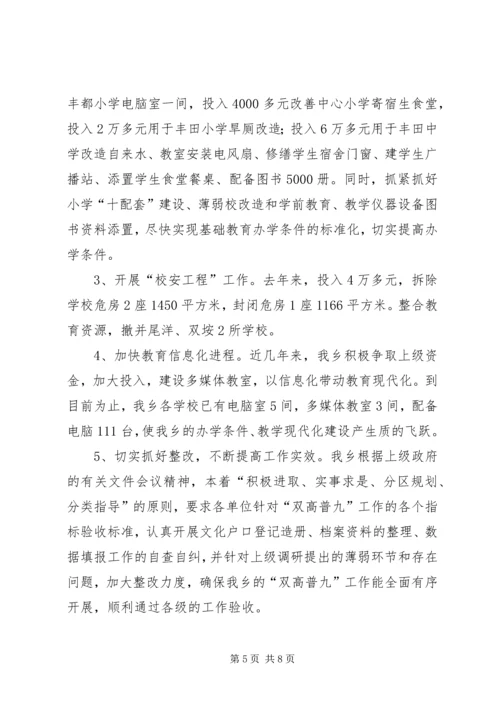 丰都小学电脑室一间，投入4000多元改善中心小学寄宿生食堂，投入2万多元用于丰田小学旱厕改造；投入6万多元用于丰田中学改造自来水、教室安装电风扇、修缮学生宿舍门窗、建学生广播站、添置学生食堂餐桌、配备图书5000册。同时，抓紧抓好小学“十配套”建设、薄弱校改造和学前教育、教学仪器设备图书资料添置，尽快实现基础教育办学条件的标准化，切实提高办学条件。

3、开展“校安工程”工作。去年来，投入4万多元，拆除学校危房2座1450平方米，封闭危房1座1166平方米。整合教育资源，撤并尾洋、双垵2所学校。

4、加快教育信息化进程。近几年来，我乡积极争取上级资金，加大投入，建设多媒体教室，以信息化带动教育现代化。到目前为止，我乡各学校已有电脑室5间，多媒体教室3间，配备电脑111台，使我乡的办学条件、教学现代化建设产生质的飞跃。

5、切实抓好整改，不断提高工作实效。我乡根据上级政府的有关文件会议精神，本着“积极进取、实事求是、分区规划、分类指导”的原则，要求各单位针对“双高普九”工作的各个指标验收标准，认真开展文化户口登记造册、档案资料的整理、数据填报工作的自查自纠，并针对上级调研提出的薄弱环节和存在问题，加大整改力度，确保我乡的“双高普九”工作能全面有序开展，顺利通过各级的工作验收。

第5页 共8页